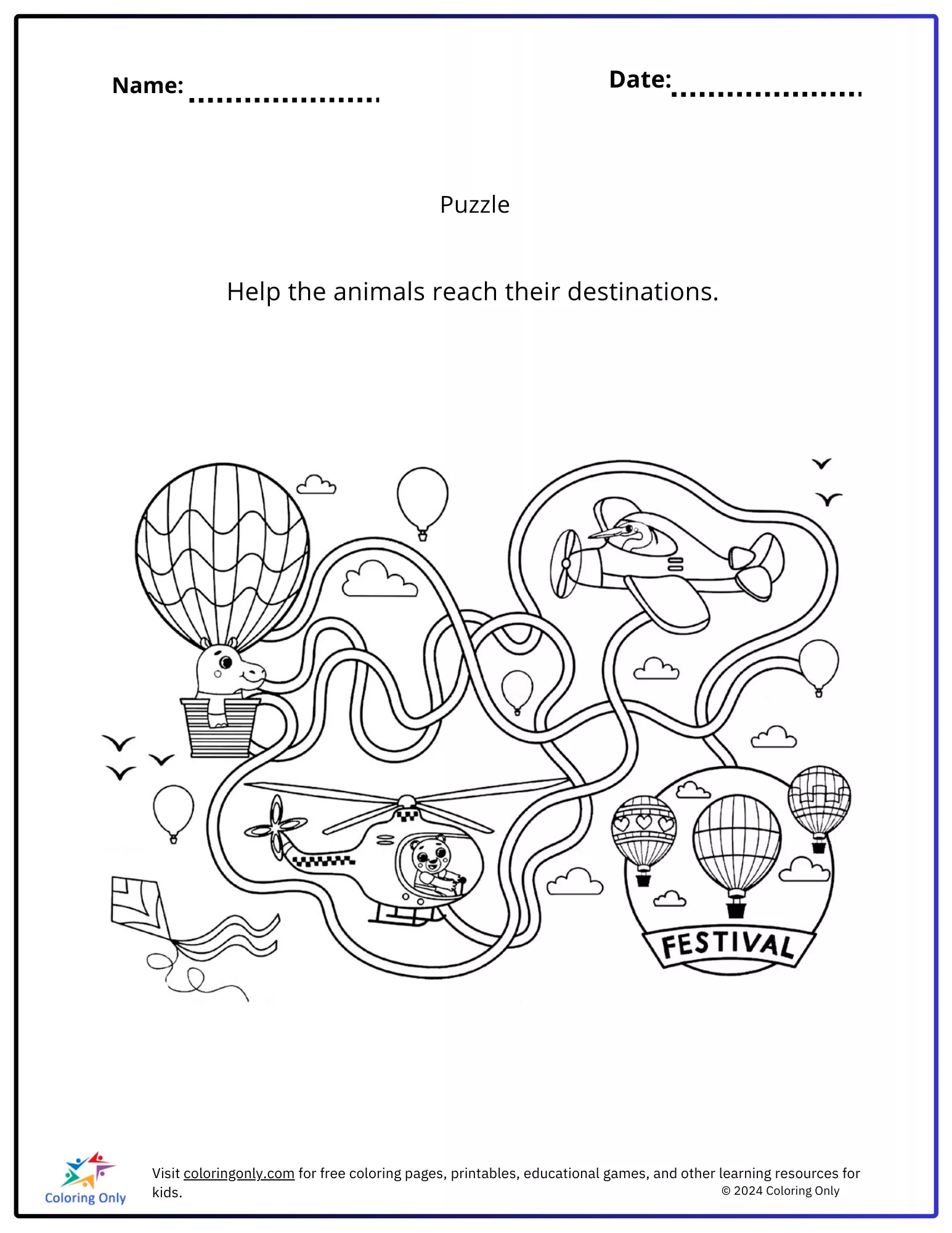 Name: ....................

Date: ....................

Puzzle

Help the animals reach their destinations.

FESTIVAL

Coloring Only

Visit coloringonly.com for free coloring pages, printables, educational games, and other learning resources for kids.

© 2024 Coloring Only